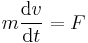 $m\frac{\mathrm{d}v}{\mathrm{d}t} = F$